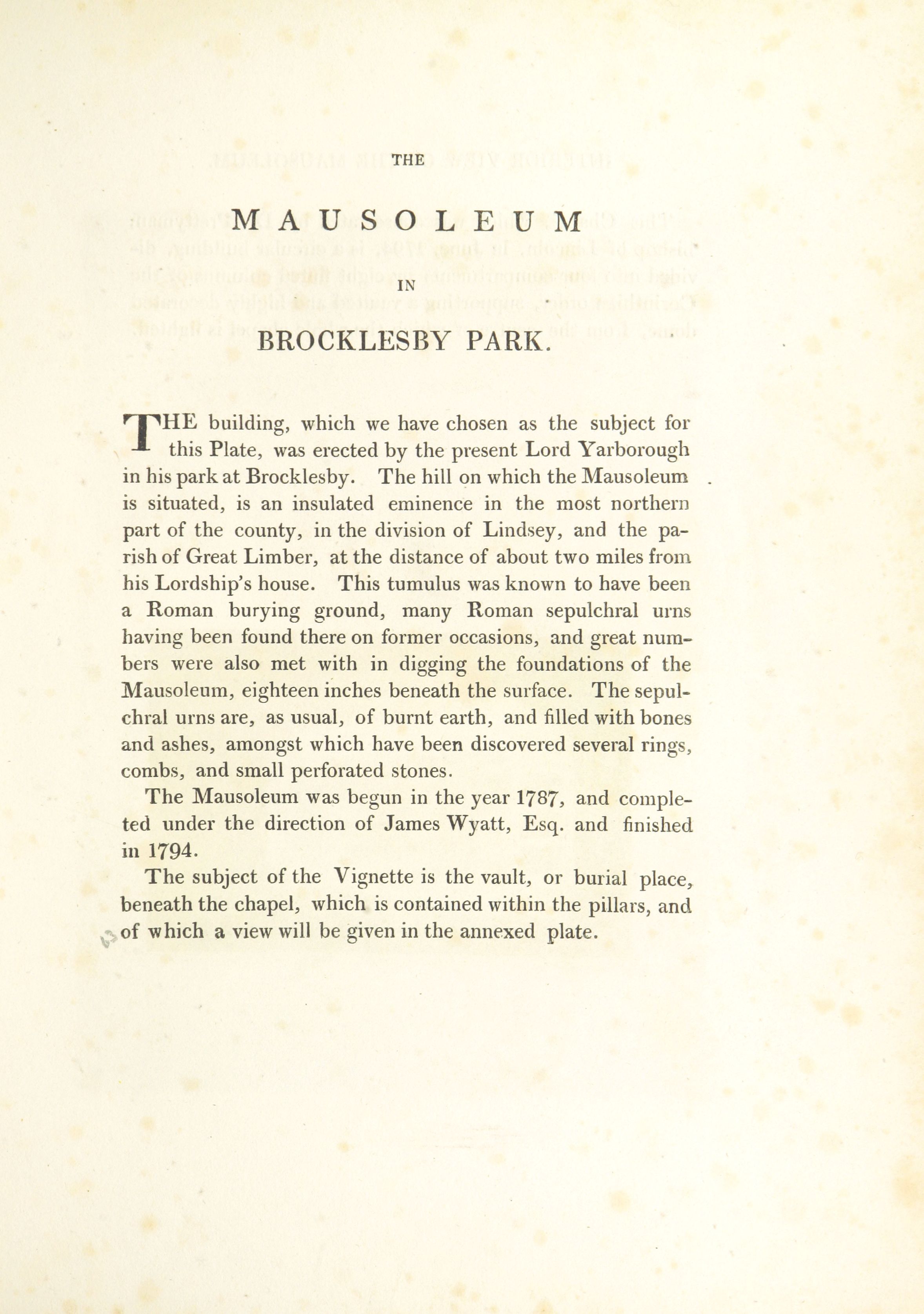 THE

MAUSOLEUM

IN

BROCKLESBY PARK.

THE building, which we have chosen as the subject for this Plate, was erected by the present Lord Yarborough in his park at Brocklesby. The hill on which the Mausoleum is situated, is an insulated eminence in the most northern part of the county, in the division of Lindsey, and the parish of Great Limber, at the distance of about two miles from his Lordship's house. This tumulus was known to have been a Roman burying ground, many Roman sepulchral urns having been found there on former occasions, and great numbers were also met with in digging the foundations of the Mausoleum, eighteen inches beneath the surface. The sepulchral urns are, as usual, of burnt earth, and filled with bones and ashes, amongst which have been discovered several rings, combs, and small perforated stones.

The Mausoleum was begun in the year 1787, and completed under the direction of James Wyatt, Esq. and finished in 1794.

The subject of the Vignette is the vault, or burial place, beneath the chapel, which is contained within the pillars, and of which a view will be given in the annexed plate.